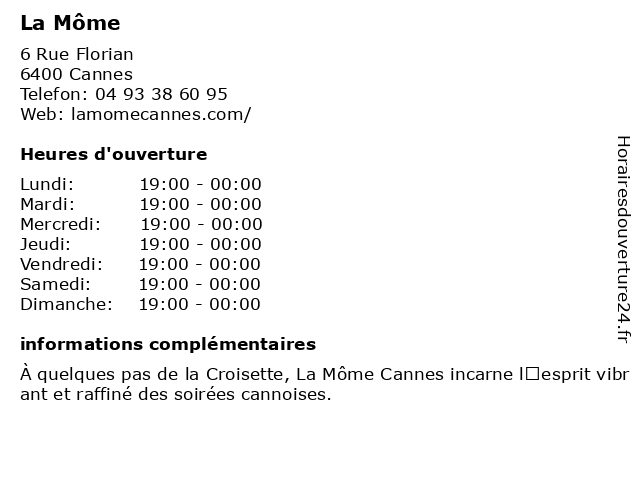 La Môme

6 Rue Florian
6400 Cannes
Telefon: 04 93 38 60 95
Web: lamomecannes.com/

Heures d'ouverture

| | |
|---|---|
| Lundi: | 19:00 - 00:00 |
| Mardi: | 19:00 - 00:00 |
| Mercredi: | 19:00 - 00:00 |
| Jeudi: | 19:00 - 00:00 |
| Vendredi: | 19:00 - 00:00 |
| Samedi: | 19:00 - 00:00 |
| Dimanche: | 19:00 - 00:00 |

informations complémentaires

À quelques pas de la Croisette, La Môme Cannes incarne l□esprit vibrant et raffiné des soirées cannoises.

Horairesdouverture24.fr